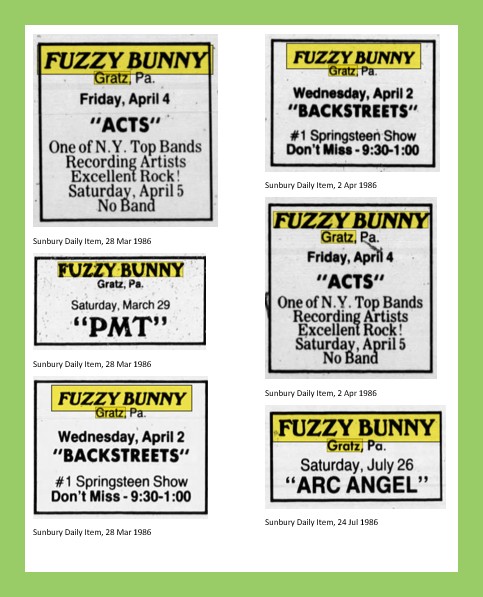 FUZZY BUNNY
Gratz, Pa.
Friday, April 4
"ACTS"
One of N.Y. Top Bands
Recording Artists
Excellent Rock!
Saturday, April 5
No Band

Sunbury Daily Item, 28 Mar 1986

FUZZY BUNNY
Gratz, Pa.
Saturday, March 29
"PMT"

Sunbury Daily Item, 28 Mar 1986

FUZZY BUNNY
Gratz, Pa.
Wednesday, April 2
"BACKSTREETS"
#1 Springsteen Show
Don't Miss - 9:30-1:00

Sunbury Daily Item, 28 Mar 1986

FUZZY BUNNY
Gratz, Pa.
Wednesday, April 2
"BACKSTREETS"
#1 Springsteen Show
Don't Miss - 9:30-1:00

Sunbury Daily Item, 2 Apr 1986

FUZZY BUNNY
Gratz, Pa.
Friday, April 4
"ACTS"
One of N.Y. Top Bands
Recording Artists
Excellent Rock!
Saturday, April 5
No Band

Sunbury Daily Item, 2 Apr 1986

FUZZY BUNNY
Gratz, Pa.
Saturday, July 26
"ARC ANGEL"

Sunbury Daily Item, 24 Jul 1986